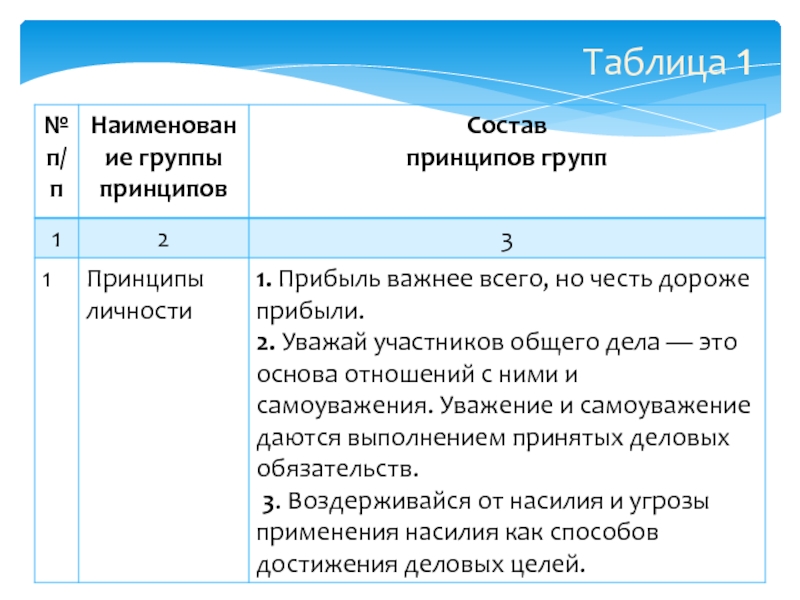 Таблица 1

| № п/п | Наименование группы принципов | Состав принципов групп |
|---|---|---|
| 1 | 2 | 3 |
| 1 | Принципы личности | **1.** Прибыль важнее всего, но честь дороже прибыли. **2.** Уважай участников общего дела — это основа отношений с ними и самоуважения. Уважение и самоуважение даются выполнением принятых деловых обязательств. **3.** Воздерживайся от насилия и угрозы применения насилия как способов достижения деловых целей. |